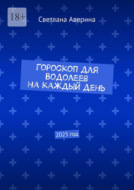 18+

Светлана Аверина

ГОРОСКОП ДЛЯ ВОДОЛЕЕВ НА КАЖДЫЙ ДЕНЬ

2025 год